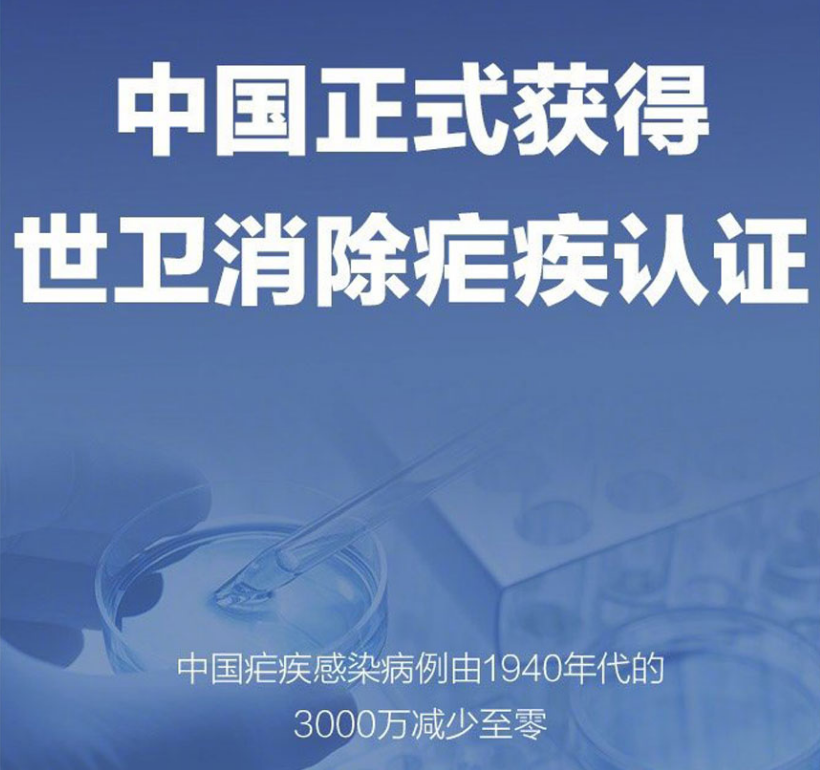 中国正式获得
世卫消除疟疾认证

中国疟疾感染病例由1940年代的
3000万减少至零